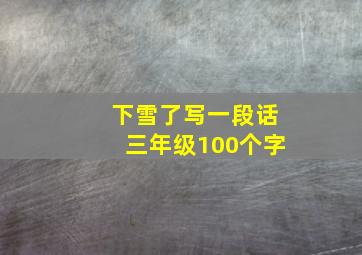 下雪了写一段话
三年级100个字